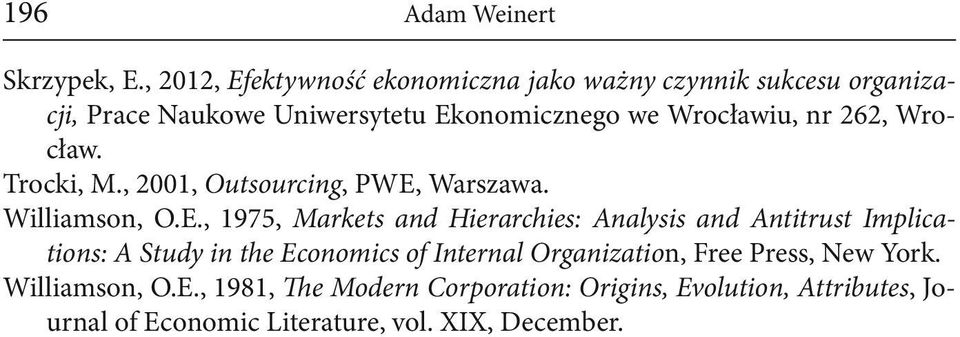 196 Adam Weinert

Skrzypek, E., 2012, Efektywność ekonomiczna jako ważny czynnik sukcesu organizacji, Prace Naukowe Uniwersytetu Ekonomicznego we Wrocławiu, nr 262, Wrocław.
Trocki, M., 2001, Outsourcing, PWE, Warszawa.
Williamson, O.E., 1975, Markets and Hierarchies: Analysis and Antitrust Implications: A Study in the Economics of Internal Organization, Free Press, New York.
Williamson, O.E., 1981, The Modern Corporation: Origins, Evolution, Attributes, Journal of Economic Literature, vol. XIX, December.